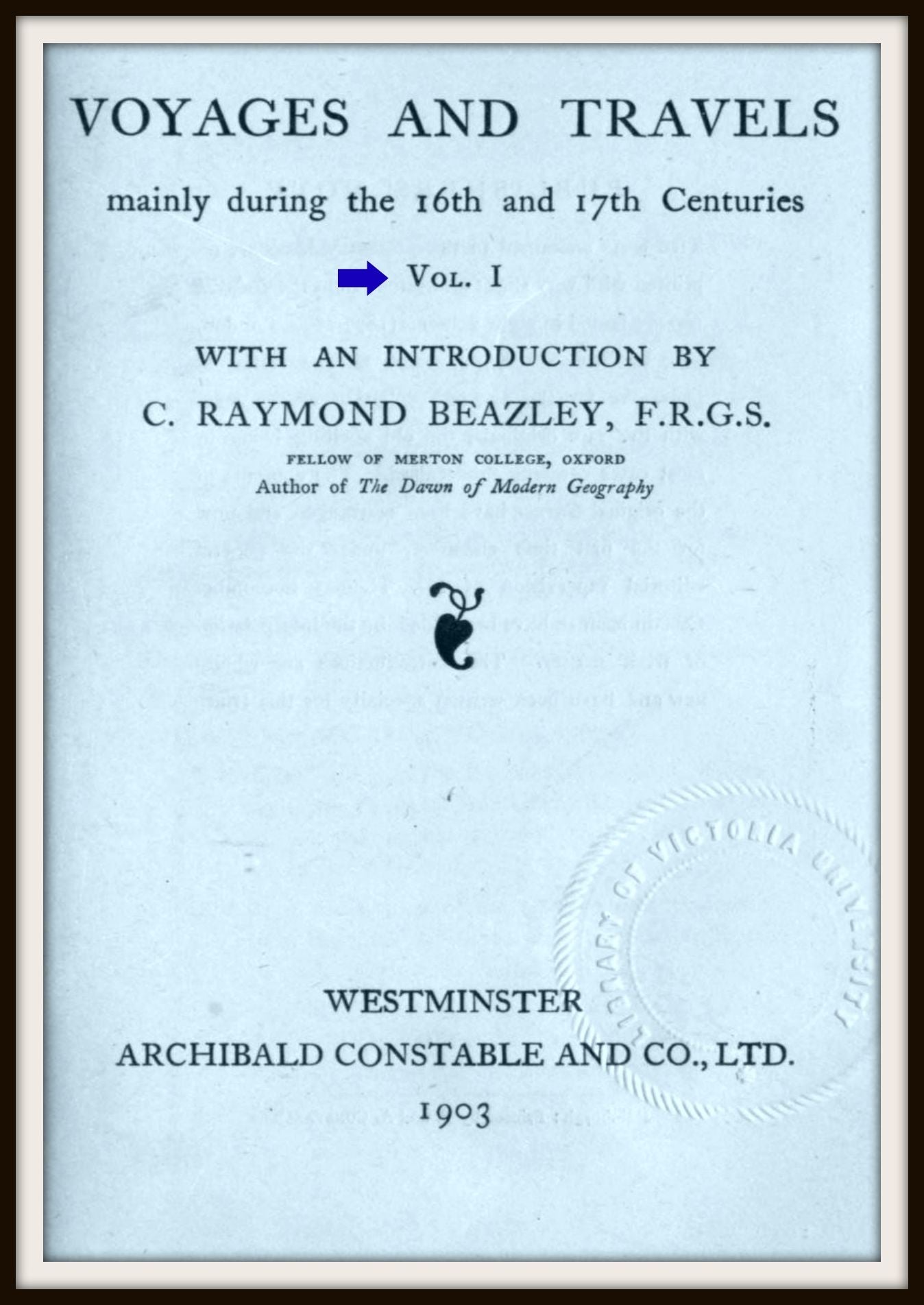 VOYAGES AND TRAVELS

mainly during the 16th and 17th Centuries

Vol. I

WITH AN INTRODUCTION BY

C. RAYMOND BEAZLEY, F.R.G.S.

FELLOW OF MERTON COLLEGE, OXFORD
Author of The Dawn of Modern Geography

WESTMINSTER
ARCHIBALD CONSTABLE AND CO., LTD.
1903

LIBRARY OF VICTORIA UNIVERSITY